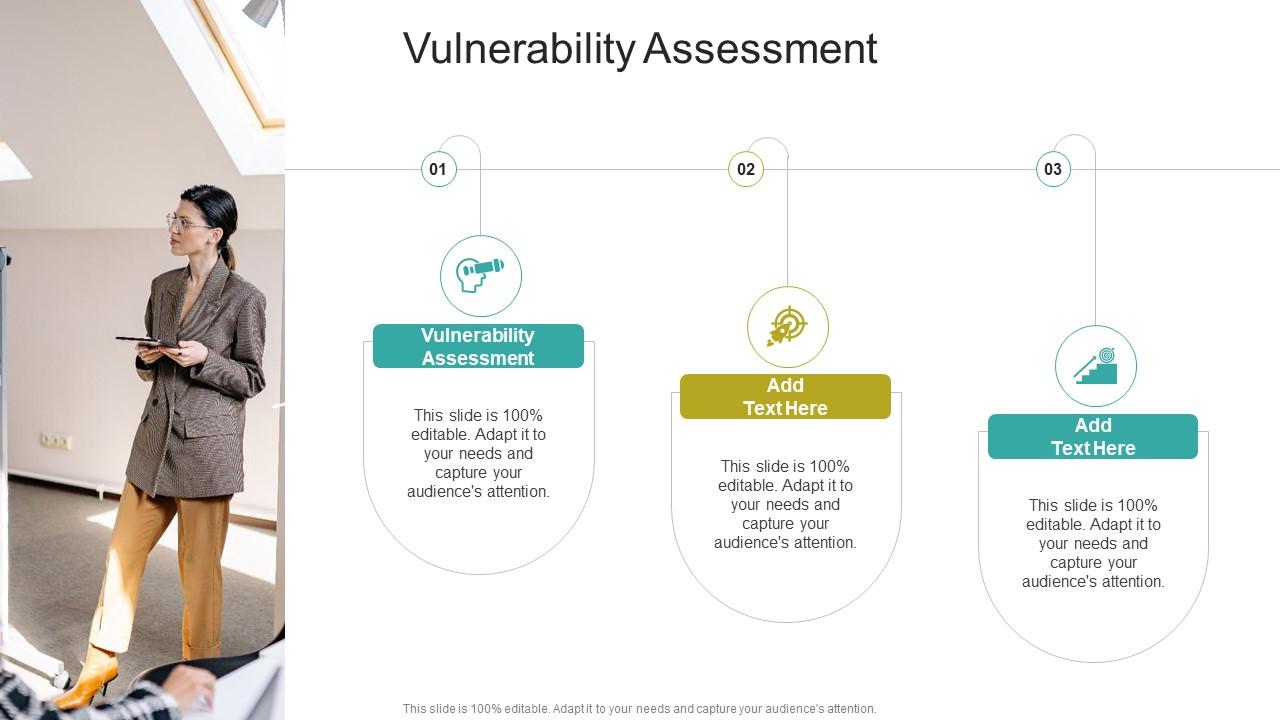 Vulnerability Assessment

01

Vulnerability Assessment

This slide is 100% editable. Adapt it to your needs and capture your audience's attention.

02

Add Text Here

This slide is 100% editable. Adapt it to your needs and capture your audience's attention.

03

Add Text Here

This slide is 100% editable. Adapt it to your needs and capture your audience's attention.

This slide is 100% editable. Adapt it to your needs and capture your audience's attention.